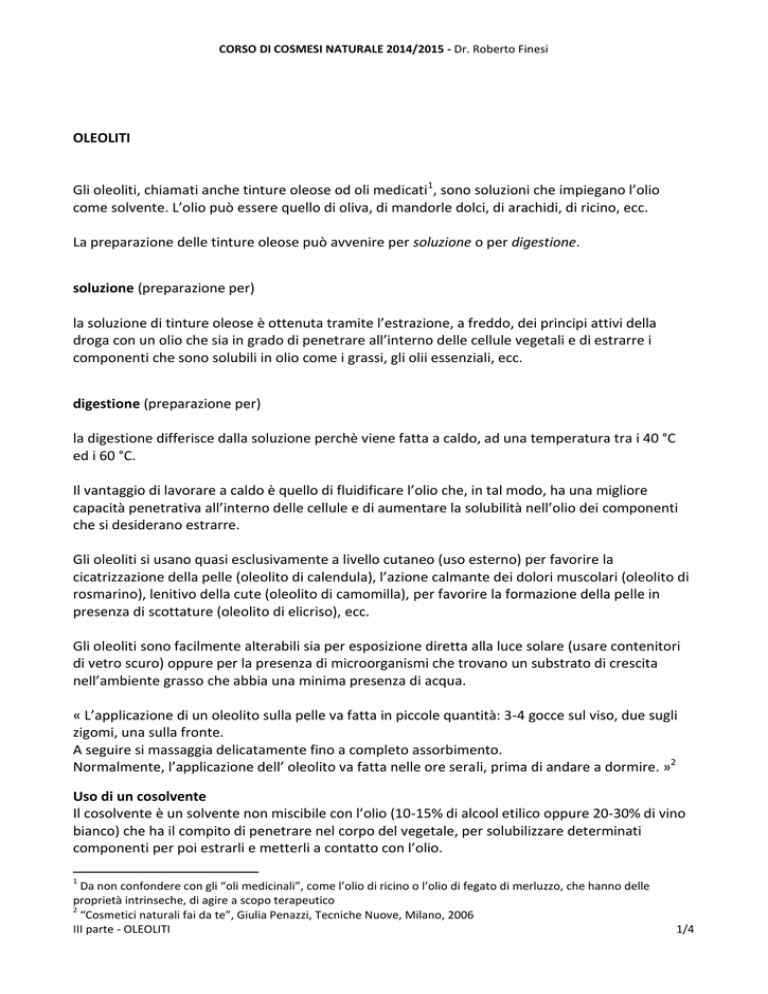 CORSO DI COSMESI NATURALE 2014/2015 - Dr. Roberto Finesi

OLEOLITI

Gli oleoliti, chiamati anche tinture oleose od oli medicati$^1$, sono soluzioni che impiegano l'olio come solvente. L'olio può essere quello di oliva, di mandorle dolci, di arachidi, di ricino, ecc.

La preparazione delle tinture oleose può avvenire per soluzione o per digestione.

soluzione (preparazione per)

la soluzione di tinture oleose è ottenuta tramite l'estrazione, a freddo, dei principi attivi della droga con un olio che sia in grado di penetrare all'interno delle cellule vegetali e di estrarre i componenti che sono solubili in olio come i grassi, gli olii essenziali, ecc.

digestione (preparazione per)

la digestione differisce dalla soluzione perchè viene fatta a caldo, ad una temperatura tra i 40 °C ed i 60 °C.

Il vantaggio di lavorare a caldo è quello di fluidificare l'olio che, in tal modo, ha una migliore capacità penetrativa all'interno delle cellule e di aumentare la solubilità nell'olio dei componenti che si desiderano estrarre.

Gli oleoliti si usano quasi esclusivamente a livello cutaneo (uso esterno) per favorire la cicatrizzazione della pelle (oleolito di calendula), l'azione calmante dei dolori muscolari (oleolito di rosmarino), lenitivo della cute (oleolito di camomilla), per favorire la formazione della pelle in presenza di scottature (oleolito di elicriso), ecc.

Gli oleoliti sono facilmente alterabili sia per esposizione diretta alla luce solare (usare contenitori di vetro scuro) oppure per la presenza di microorganismi che trovano un substrato di crescita nell'ambiente grasso che abbia una minima presenza di acqua.

« L'applicazione di un oleolito sulla pelle va fatta in piccole quantità: 3-4 gocce sul viso, due sugli zigomi, una sulla fronte.
A seguire si massaggia delicatamente fino a completo assorbimento.
Normalmente, l'applicazione dell' oleolito va fatta nelle ore serali, prima di andare a dormire. »$^2$

Uso di un cosolvente
Il cosolvente è un solvente non miscibile con l'olio (10-15% di alcool etilico oppure 20-30% di vino bianco) che ha il compito di penetrare nel corpo del vegetale, per solubilizzare determinati componenti per poi estrarli e metterli a contatto con l'olio.

$^1$ Da non confondere con gli "oli medicinali", come l'olio di ricino o l'olio di fegato di merluzzo, che hanno delle proprietà intrinseche, di agire a scopo terapeutico
$^2$ "Cosmetici naturali fai da te", Giulia Penazzi, Tecniche Nuove, Milano, 2006
III parte - OLEOLITI 1/4